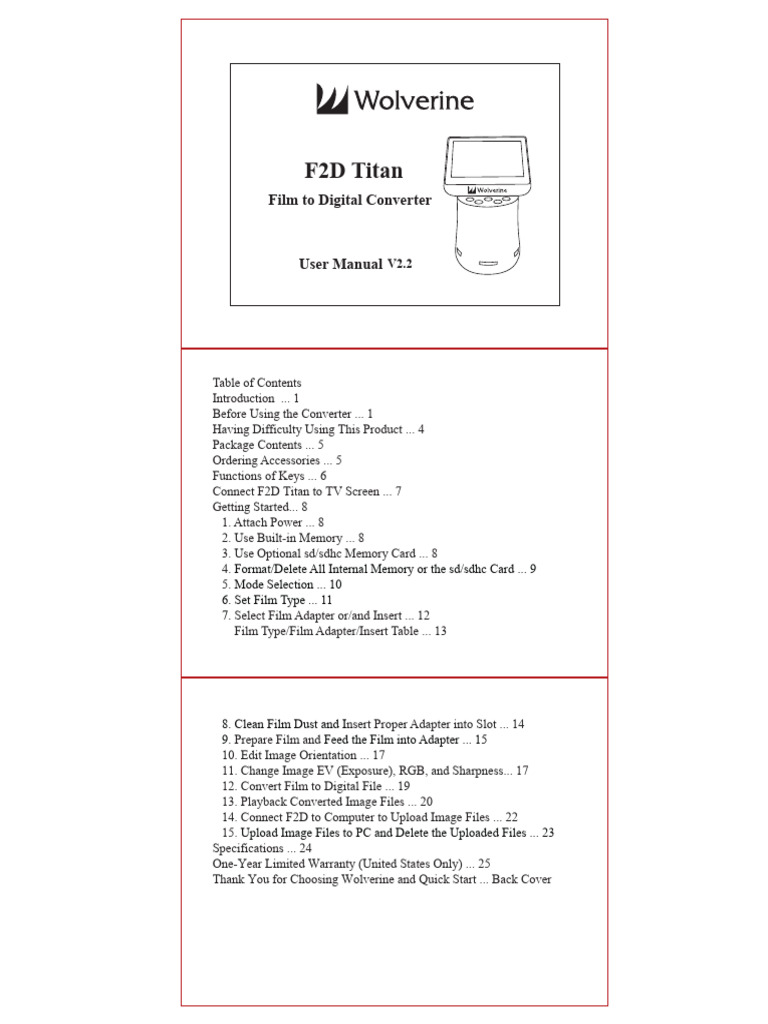 Wolverine

F2D Titan

Film to Digital Converter

User Manual V2.2

Wolverine

Table of Contents
Introduction ... 1
Before Using the Converter ... 1
Having Difficulty Using This Product ... 4
Package Contents ... 5
Ordering Accessories ... 5
Functions of Keys ... 6
Connect F2D Titan to TV Screen ... 7
Getting Started... 8
1. Attach Power ... 8
2. Use Built-in Memory ... 8
3. Use Optional sd/sdhc Memory Card ... 8
4. Format/Delete All Internal Memory or the sd/sdhc Card ... 9
5. Mode Selection ... 10
6. Set Film Type ... 11
7. Select Film Adapter or/and Insert ... 12
Film Type/Film Adapter/Insert Table ... 13

8. Clean Film Dust and Insert Proper Adapter into Slot ... 14
9. Prepare Film and Feed the Film into Adapter ... 15
10. Edit Image Orientation ... 17
11. Change Image EV (Exposure), RGB, and Sharpness... 17
12. Convert Film to Digital File ... 19
13. Playback Converted Image Files ... 20
14. Connect F2D to Computer to Upload Image Files ... 22
15. Upload Image Files to PC and Delete the Uploaded Files ... 23
Specifications ... 24
One-Year Limited Warranty (United States Only) ... 25
Thank You for Choosing Wolverine and Quick Start ... Back Cover